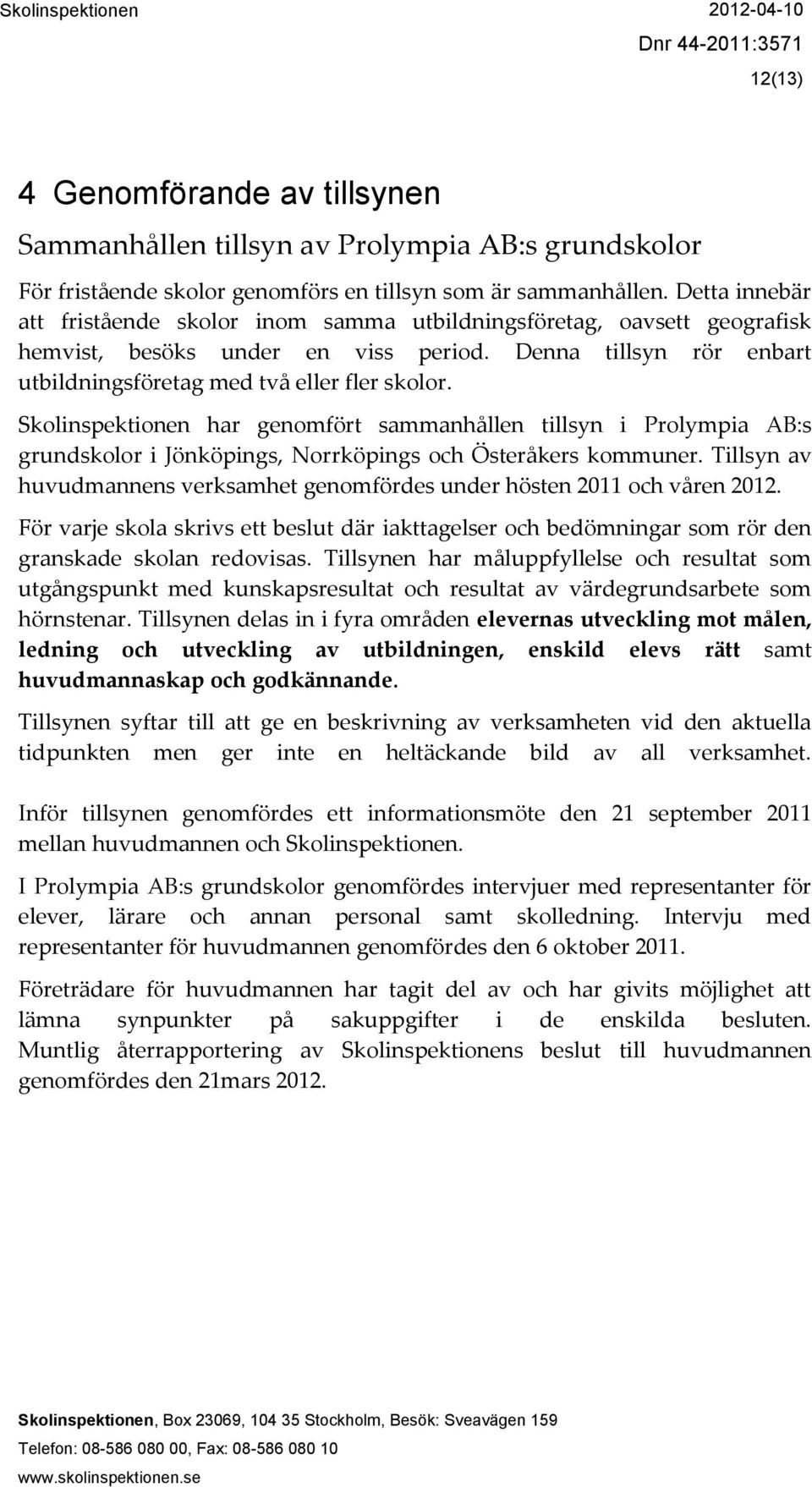 Skolinspektionen 2012-04-10
Dnr 44-2011:3571
12(13)

4 Genomförande av tillsynen

Sammanhållen tillsyn av Prolympia AB:s grundskolor

För fristående skolor genomförs en tillsyn som är sammanhållen. Detta innebär att fristående skolor inom samma utbildningsföretag, oavsett geografisk hemvist, besöks under en viss period. Denna tillsyn rör enbart utbildningsföretag med två eller fler skolor.

Skolinspektionen har genomfört sammanhållen tillsyn i Prolympia AB:s grundskolor i Jönköpings, Norrköpings och Österåkers kommuner. Tillsyn av huvudmannens verksamhet genomfördes under hösten 2011 och våren 2012.

För varje skola skrivs ett beslut där iakttagelser och bedömningar som rör den granskade skolan redovisas. Tillsynen har måluppfyllelse och resultat som utgångspunkt med kunskapsresultat och resultat av värdegrundsarbete som hörnstenar. Tillsynen delas in i fyra områden elevernas utveckling mot målen, ledning och utveckling av utbildningen, enskild elevs rätt samt huvudmannaskap och godkännande.

Tillsynen syftar till att ge en beskrivning av verksamheten vid den aktuella tidpunkten men ger inte en heltäckande bild av all verksamhet.

Inför tillsynen genomfördes ett informationsmöte den 21 september 2011 mellan huvudmannen och Skolinspektionen.

I Prolympia AB:s grundskolor genomfördes intervjuer med representanter för elever, lärare och annan personal samt skolledning. Intervju med representanter för huvudmannen genomfördes den 6 oktober 2011.

Företrädare för huvudmannen har tagit del av och har givits möjlighet att lämna synpunkter på sakuppgifter i de enskilda besluten. Muntlig återrapportering av Skolinspektionens beslut till huvudmannen genomfördes den 21mars 2012.

Skolinspektionen, Box 23069, 104 35 Stockholm, Besök: Sveavägen 159
Telefon: 08-586 080 00, Fax: 08-586 080 10
www.skolinspektionen.se